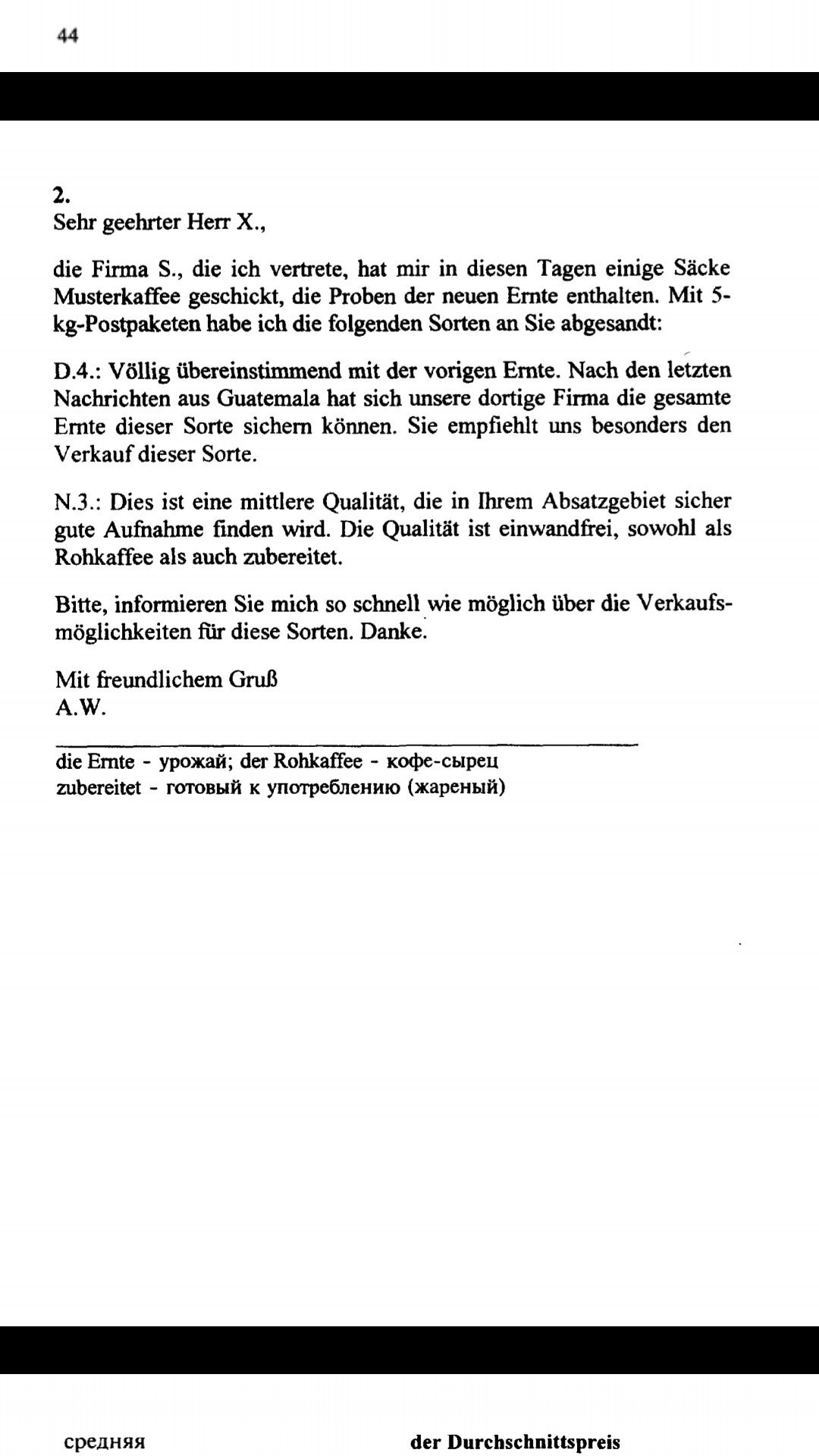 44

2.
Sehr geehrter Herr X.,

die Firma S., die ich vertrete, hat mir in diesen Tagen einige Säcke Musterkaffee geschickt, die Proben der neuen Ernte enthalten. Mit 5-kg-Postpaketen habe ich die folgenden Sorten an Sie abgesandt:

D.4.: Völlig übereinstimmend mit der vorigen Ernte. Nach den letzten Nachrichten aus Guatemala hat sich unsere dortige Firma die gesamte Ernte dieser Sorte sichern können. Sie empfiehlt uns besonders den Verkauf dieser Sorte.

N.3.: Dies ist eine mittlere Qualität, die in Ihrem Absatzgebiet sicher gute Aufnahme finden wird. Die Qualität ist einwandfrei, sowohl als Rohkaffee als auch zubereitet.

Bitte, informieren Sie mich so schnell wie möglich über die Verkaufsmöglichkeiten für diese Sorten. Danke.

Mit freundlichem Gruß
A.W.

die Ernte - урожай; der Rohkaffee - кофе-сырец
zubereitet - готовый к употреблению (жареный)

средняя der Durchschnittspreis